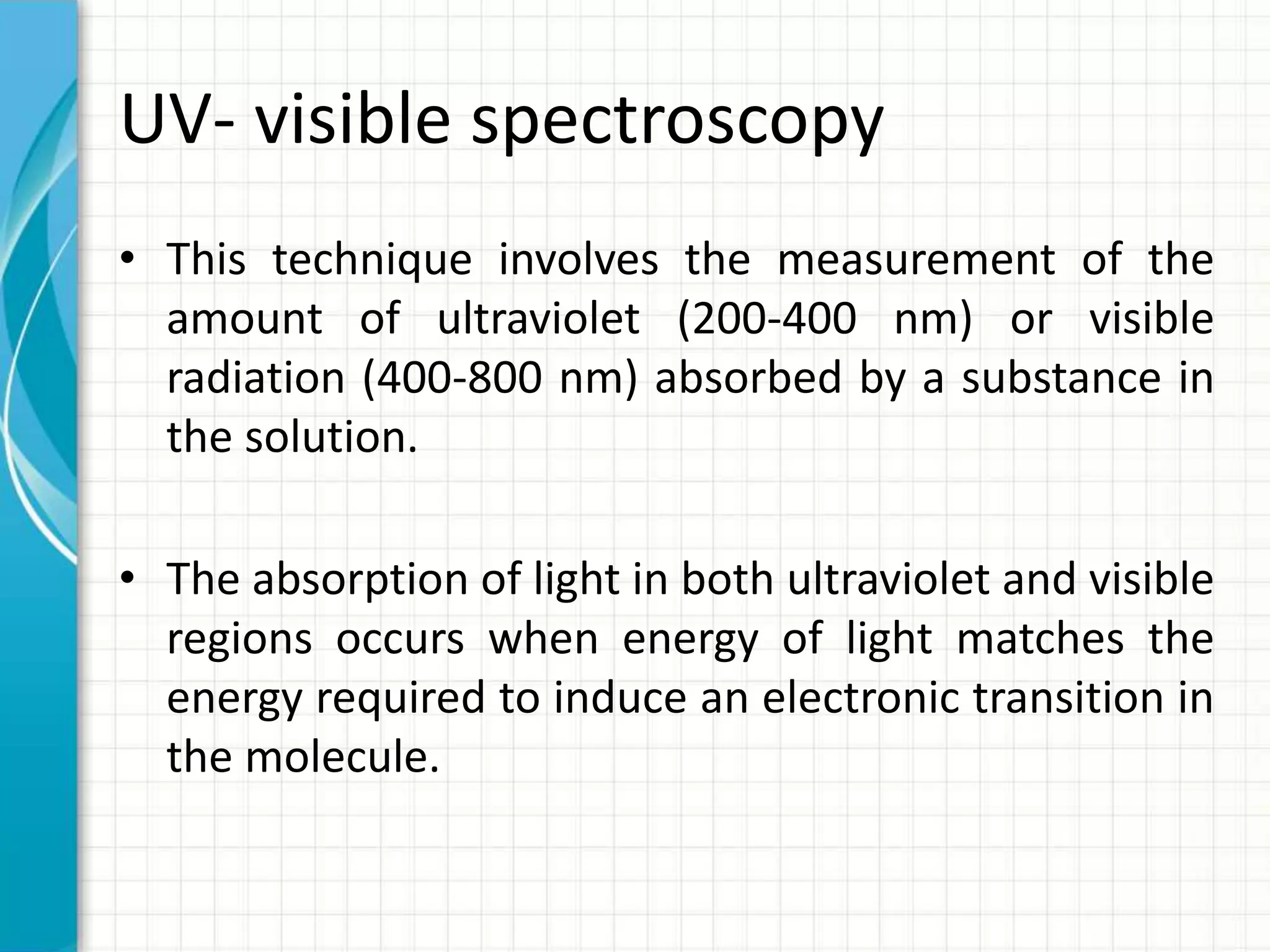 UV- visible spectroscopy

• This technique involves the measurement of the amount of ultraviolet (200-400 nm) or visible radiation (400-800 nm) absorbed by a substance in the solution.

• The absorption of light in both ultraviolet and visible regions occurs when energy of light matches the energy required to induce an electronic transition in the molecule.